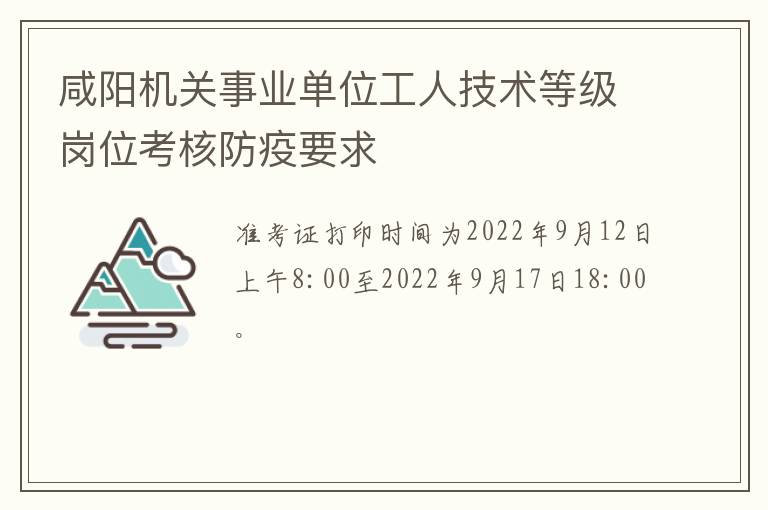 咸阳机关事业单位工人技术等级岗位考核防疫要求

准考证打印时间为2022年9月12日上午8:00至2022年9月17日18:00。